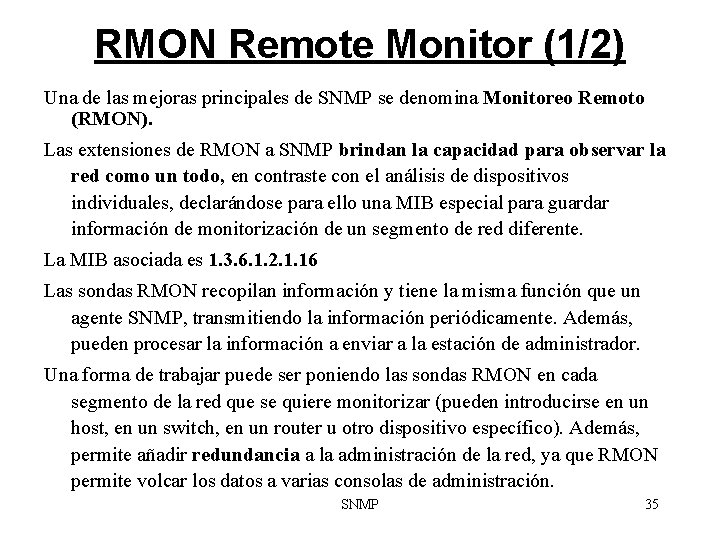 RMON Remote Monitor (1/2)

Una de las mejoras principales de SNMP se denomina Monitoreo Remoto (RMON).

Las extensiones de RMON a SNMP brindan la capacidad para observar la red como un todo, en contraste con el análisis de dispositivos individuales, declarándose para ello una MIB especial para guardar información de monitorización de un segmento de red diferente.

La MIB asociada es 1.3.6.1.2.1.16

Las sondas RMON recopilan información y tiene la misma función que un agente SNMP, transmitiendo la información periódicamente. Además, pueden procesar la información a enviar a la estación de administrador.

Una forma de trabajar puede ser poniendo las sondas RMON en cada segmento de la red que se quiere monitorizar (pueden introducirse en un host, en un switch, en un router u otro dispositivo específico). Además, permite añadir redundancia a la administración de la red, ya que RMON permite volcar los datos a varias consolas de administración.

SNMP

35